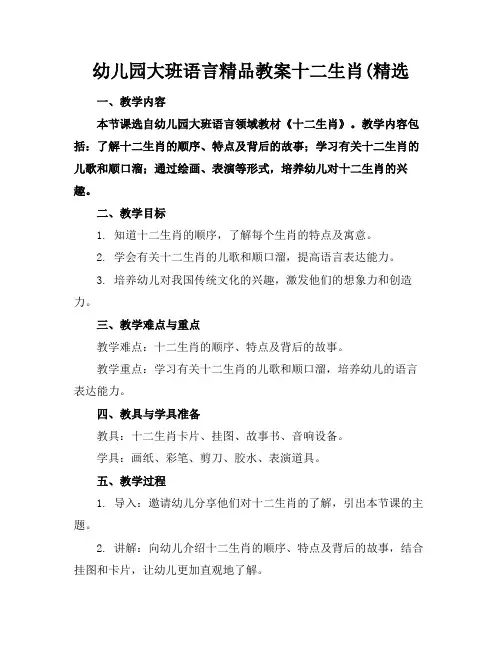 幼儿园大班语言精品教案十二生肖(精选

一、教学内容

本节课选自幼儿园大班语言领域教材《十二生肖》。教学内容包括：了解十二生肖的顺序、特点及背后的故事；学习有关十二生肖的儿歌和顺口溜；通过绘画、表演等形式，培养幼儿对十二生肖的兴趣。

二、教学目标

1. 知道十二生肖的顺序，了解每个生肖的特点及寓意。

2. 学会有关十二生肖的儿歌和顺口溜，提高语言表达能力。

3. 培养幼儿对我国传统文化的兴趣，激发他们的想象力和创造力。

三、教学难点与重点

教学难点：十二生肖的顺序、特点及背后的故事。

教学重点：学习有关十二生肖的儿歌和顺口溜，培养幼儿的语言表达能力。

四、教具与学具准备

教具：十二生肖卡片、挂图、故事书、音响设备。

学具：画纸、彩笔、剪刀、胶水、表演道具。

五、教学过程

1. 导入：邀请幼儿分享他们对十二生肖的了解，引出本节课的主题。

2. 讲解：向幼儿介绍十二生肖的顺序、特点及背后的故事，结合挂图和卡片，让幼儿更加直观地了解。